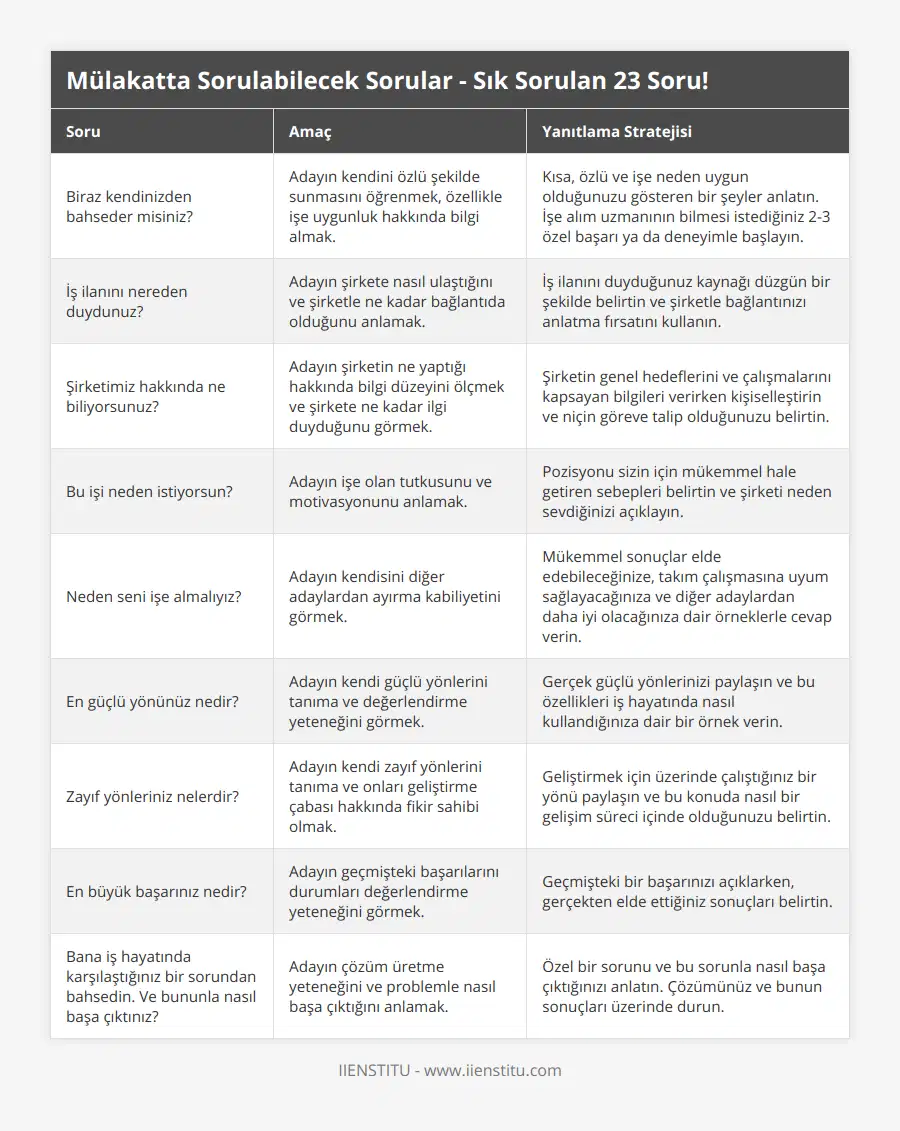 Mülakatta Sorulabilecek Sorular - Sık Sorulan 23 Soru!

| Soru | Amaç | Yanıtlama Stratejisi |
|---|---|---|
| Biraz kendinizden bahseder misiniz? | Adayın kendini özlü şekilde sunmasını öğrenmek, özellikle işe uygunluk hakkında bilgi almak. | Kısa, özlü ve işe neden uygun olduğunuzu gösteren bir şeyler anlatın. İşe alım uzmanının bilmesi istediğiniz 2-3 özel başarı ya da deneyimle başlayın. |
| İş ilanını nereden duydunuz? | Adayın şirkete nasıl ulaştığını ve şirketle ne kadar bağlantıda olduğunu anlamak. | İş ilanını duyduğunuz kaynağı düzgün bir şekilde belirtin ve şirketle bağlantınızı anlatma fırsatını kullanın. |
| Şirketimiz hakkında ne biliyorsunuz? | Adayın şirketin ne yaptığı hakkında bilgi düzeyini ölçmek ve şirkete ne kadar ilgi duyduğunu görmek. | Şirketin genel hedeflerini ve çalışmalarını kapsayan bilgileri verirken kişiselleştirin ve niçin göreve talip olduğunuzu belirtin. |
| Bu işi neden istiyorsun? | Adayın işe olan tutkusunu ve motivasyonunu anlamak. | Pozisyonu sizin için mükemmel hale getiren sebepleri belirtin ve şirketi neden sevdiğinizi açıklayın. |
| Neden seni işe almalıyız? | Adayın kendisini diğer adaylardan ayırma kabiliyetini görmek. | Mükemmel sonuçlar elde edebileceğinize, takım çalışmasına uyum sağlayacağınıza ve diğer adaylardan daha iyi olacağınıza dair örneklerle cevap verin. |
| En güçlü yönünüz nedir? | Adayın kendi güçlü yönlerini tanıma ve değerlendirme yeteneğini görmek. | Gerçek güçlü yönlerinizi paylaşın ve bu özellikleri iş hayatında nasıl kullandığınıza dair bir örnek verin. |
| Zayıf yönleriniz nelerdir? | Adayın kendi zayıf yönlerini tanıma ve onları geliştirme çabası hakkında fikir sahibi olmak. | Geliştirmek için üzerinde çalıştığınız bir yönü paylaşın ve bu konuda nasıl bir gelişim süreci içinde olduğunuzu belirtin. |
| En büyük başarınız nedir? | Adayın geçmişteki başarılarını durumları değerlendirme yeteneğini görmek. | Geçmişteki bir başarınızı açıklarken, gerçekten elde ettiğiniz sonuçları belirtin. |
| Bana iş hayatında karşılaştığınız bir sorundan bahsedin. Ve bununla nasıl başa çıktınız? | Adayın çözüm üretme yeteneğini ve problemle nasıl başa çıktığını anlamak. | Özel bir sorunu ve bu sorunla nasıl başa çıktığınızı anlatın. Çözümünüz ve bunun sonuçları üzerinde durun. |

IIENSTITU - www.iienstitu.com